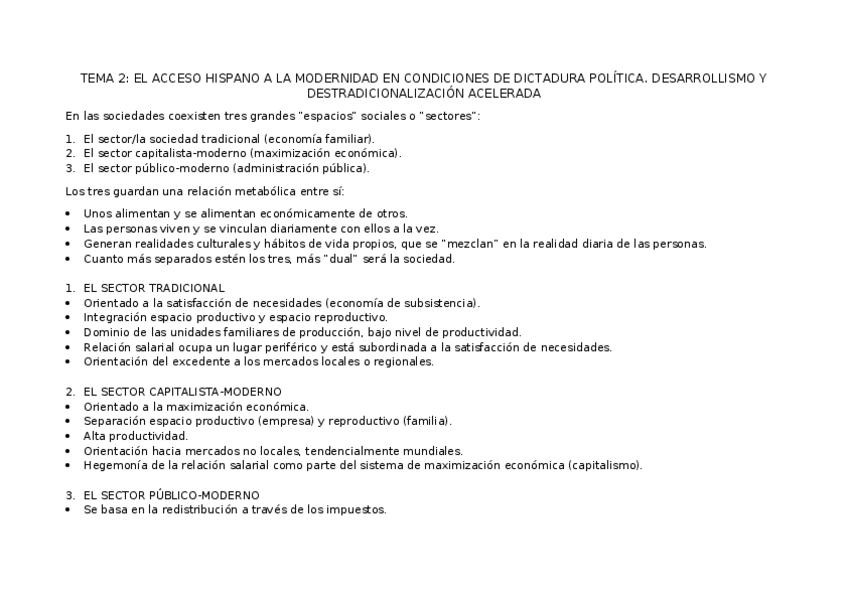 TEMA 2: EL ACCESO HISPANO A LA MODERNIDAD EN CONDICIONES DE DICTADURA POLÍTICA. DESARROLLISMO Y DESTRADICIONALIZACIÓN ACELERADA

En las sociedades coexisten tres grandes "espacios" sociales o "sectores":

1. El sector/la sociedad tradicional (economía familiar).
2. El sector capitalista-moderno (maximización económica).
3. El sector público-moderno (administración pública).

Los tres guardan una relación metabólica entre sí:

• Unos alimentan y se alimentan económicamente de otros.
• Las personas viven y se vinculan diariamente con ellos a la vez.
• Generan realidades culturales y hábitos de vida propios, que se "mezclan" en la realidad diaria de las personas.
• Cuanto más separados estén los tres, más "dual" será la sociedad.

1. EL SECTOR TRADICIONAL
• Orientado a la satisfacción de necesidades (economía de subsistencia).
• Integración espacio productivo y espacio reproductivo.
• Dominio de las unidades familiares de producción, bajo nivel de productividad.
• Relación salarial ocupa un lugar periférico y está subordinada a la satisfacción de necesidades.
• Orientación del excedente a los mercados locales o regionales.

2. EL SECTOR CAPITALISTA-MODERNO
• Orientado a la maximización económica.
• Separación espacio productivo (empresa) y reproductivo (familia).
• Alta productividad.
• Orientación hacia mercados no locales, tendencialmente mundiales.
• Hegemonía de la relación salarial como parte del sistema de maximización económica (capitalismo).

3. EL SECTOR PÚBLICO-MODERNO
• Se basa en la redistribución a través de los impuestos.